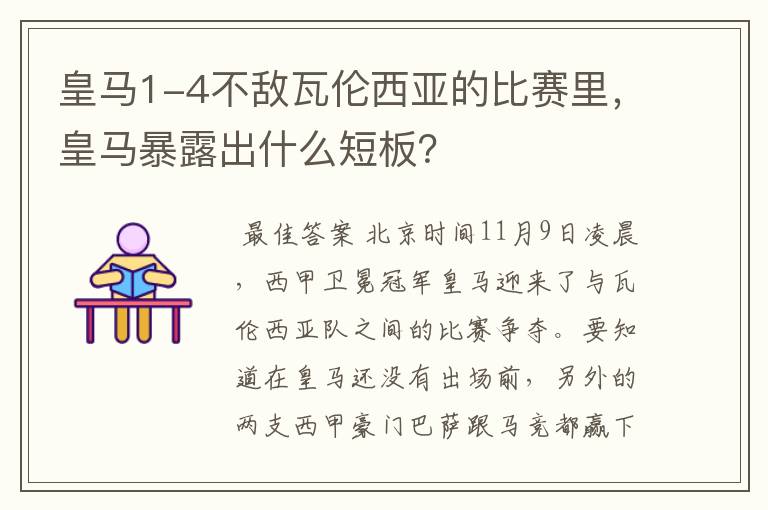 皇马1-4不敌瓦伦西亚的比赛里，皇马暴露出什么短板？

最佳答案 北京时间11月9日凌晨，西甲卫冕冠军皇马迎来了与瓦伦西亚队之间的比赛争夺。要知道在皇马还没有出场前，另外的两支西甲豪门巴萨跟马竞都赢下